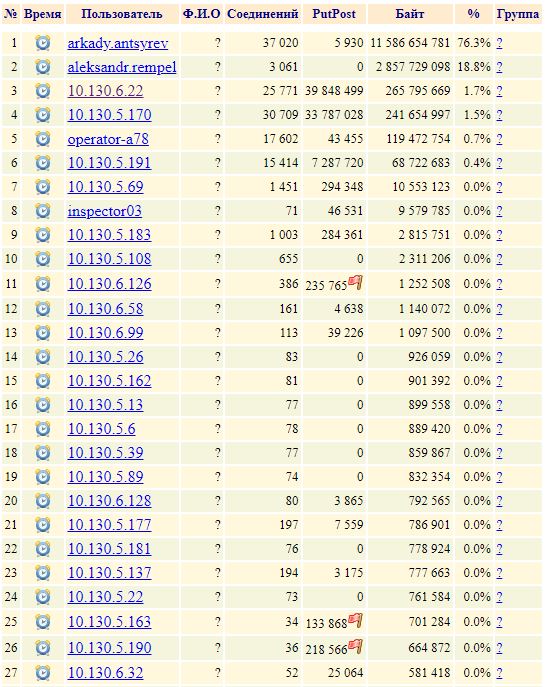 | № | Время | Пользователь | Ф.И.О | Соединений | PutPost | Байт | % | Группа |
|---|---|---|---|---|---|---|---|---|
| 1 | | arkady.antsyrev | ? | 37 020 | 5 930 | 11 586 654 781 | 76.3% | ? |
| 2 | | aleksandr.rempel | ? | 3 061 | 0 | 2 857 729 098 | 18.8% | ? |
| 3 | | 10.130.6.22 | ? | 25 771 | 39 848 499 | 265 795 669 | 1.7% | ? |
| 4 | | 10.130.5.170 | ? | 30 709 | 33 787 028 | 241 654 997 | 1.5% | ? |
| 5 | | operator-a78 | ? | 17 602 | 43 455 | 119 472 754 | 0.7% | ? |
| 6 | | 10.130.5.191 | ? | 15 414 | 7 287 720 | 68 722 683 | 0.4% | ? |
| 7 | | 10.130.5.69 | ? | 1 451 | 294 348 | 10 553 123 | 0.0% | ? |
| 8 | | inspector03 | ? | 71 | 46 531 | 9 579 785 | 0.0% | ? |
| 9 | | 10.130.5.183 | ? | 1 003 | 284 361 | 2 815 751 | 0.0% | ? |
| 10 | | 10.130.5.108 | ? | 655 | 0 | 2 311 206 | 0.0% | ? |
| 11 | | 10.130.6.126 | ? | 386 | 235 765 | 1 252 508 | 0.0% | ? |
| 12 | | 10.130.6.58 | ? | 161 | 4 638 | 1 140 072 | 0.0% | ? |
| 13 | | 10.130.6.99 | ? | 113 | 39 226 | 1 097 500 | 0.0% | ? |
| 14 | | 10.130.5.26 | ? | 83 | 0 | 926 059 | 0.0% | ? |
| 15 | | 10.130.5.162 | ? | 81 | 0 | 901 392 | 0.0% | ? |
| 16 | | 10.130.5.13 | ? | 77 | 0 | 899 558 | 0.0% | ? |
| 17 | | 10.130.5.6 | ? | 78 | 0 | 889 420 | 0.0% | ? |
| 18 | | 10.130.5.39 | ? | 77 | 0 | 859 867 | 0.0% | ? |
| 19 | | 10.130.5.89 | ? | 74 | 0 | 832 354 | 0.0% | ? |
| 20 | | 10.130.6.128 | ? | 80 | 3 865 | 792 565 | 0.0% | ? |
| 21 | | 10.130.5.177 | ? | 197 | 7 559 | 786 901 | 0.0% | ? |
| 22 | | 10.130.5.181 | ? | 76 | 0 | 778 924 | 0.0% | ? |
| 23 | | 10.130.5.137 | ? | 194 | 3 175 | 777 663 | 0.0% | ? |
| 24 | | 10.130.5.22 | ? | 73 | 0 | 761 584 | 0.0% | ? |
| 25 | | 10.130.5.163 | ? | 34 | 133 868 | 701 284 | 0.0% | ? |
| 26 | | 10.130.5.190 | ? | 36 | 218 566 | 664 872 | 0.0% | ? |
| 27 | | 10.130.6.32 | ? | 52 | 25 064 | 581 418 | 0.0% | ? |